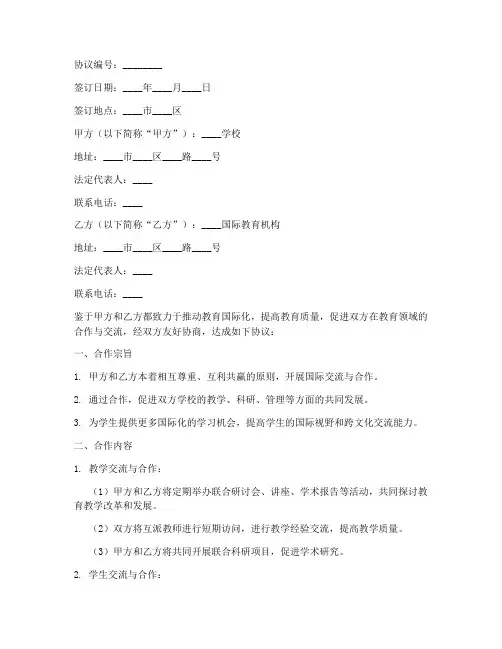 协议编号：________

签订日期：____年____月____日

签订地点：____市____区

甲方（以下简称“甲方”）：____学校

地址：____市____区____路____号

法定代表人：____

联系电话：____

乙方（以下简称“乙方”）：____国际教育机构

地址：____市____区____路____号

法定代表人：____

联系电话：____

鉴于甲方和乙方都致力于推动教育国际化，提高教育质量，促进双方在教育领域的合作与交流，经双方友好协商，达成如下协议：

一、合作宗旨

1. 甲方和乙方本着相互尊重、互利共赢的原则，开展国际交流与合作。

2. 通过合作，促进双方学校的教学、科研、管理等方面的共同发展。

3. 为学生提供更多国际化的学习机会，提高学生的国际视野和跨文化交流能力。

二、合作内容

1. 教学交流与合作：

（1）甲方和乙方将定期举办联合研讨会、讲座、学术报告等活动，共同探讨教育教学改革和发展。

（2）双方将互派教师进行短期访问，进行教学经验交流，提高教学质量。

（3）甲方和乙方将共同开展联合科研项目，促进学术研究。

2. 学生交流与合作：